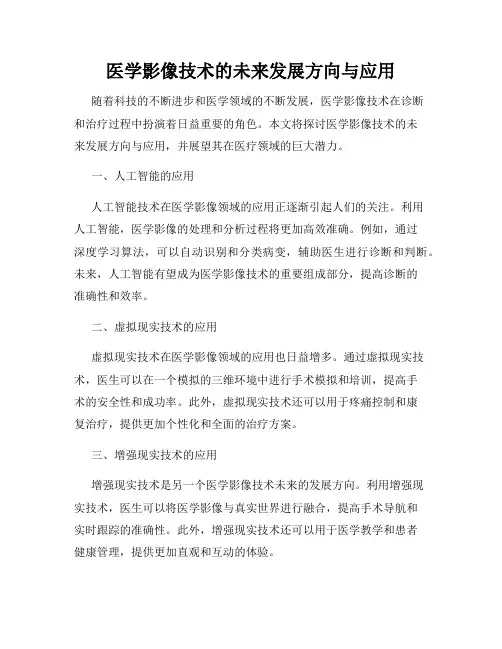 医学影像技术的未来发展方向与应用

随着科技的不断进步和医学领域的不断发展，医学影像技术在诊断和治疗过程中扮演着日益重要的角色。本文将探讨医学影像技术的未来发展方向与应用，并展望其在医疗领域的巨大潜力。

一、人工智能的应用

人工智能技术在医学影像领域的应用正逐渐引起人们的关注。利用人工智能，医学影像的处理和分析过程将更加高效准确。例如，通过深度学习算法，可以自动识别和分类病变，辅助医生进行诊断和判断。未来，人工智能有望成为医学影像技术的重要组成部分，提高诊断的准确性和效率。

二、虚拟现实技术的应用

虚拟现实技术在医学影像领域的应用也日益增多。通过虚拟现实技术，医生可以在一个模拟的三维环境中进行手术模拟和培训，提高手术的安全性和成功率。此外，虚拟现实技术还可以用于疼痛控制和康复治疗，提供更加个性化和全面的治疗方案。

三、增强现实技术的应用

增强现实技术是另一个医学影像技术未来的发展方向。利用增强现实技术，医生可以将医学影像与真实世界进行融合，提高手术导航和实时跟踪的准确性。此外，增强现实技术还可以用于医学教学和患者健康管理，提供更加直观和互动的体验。